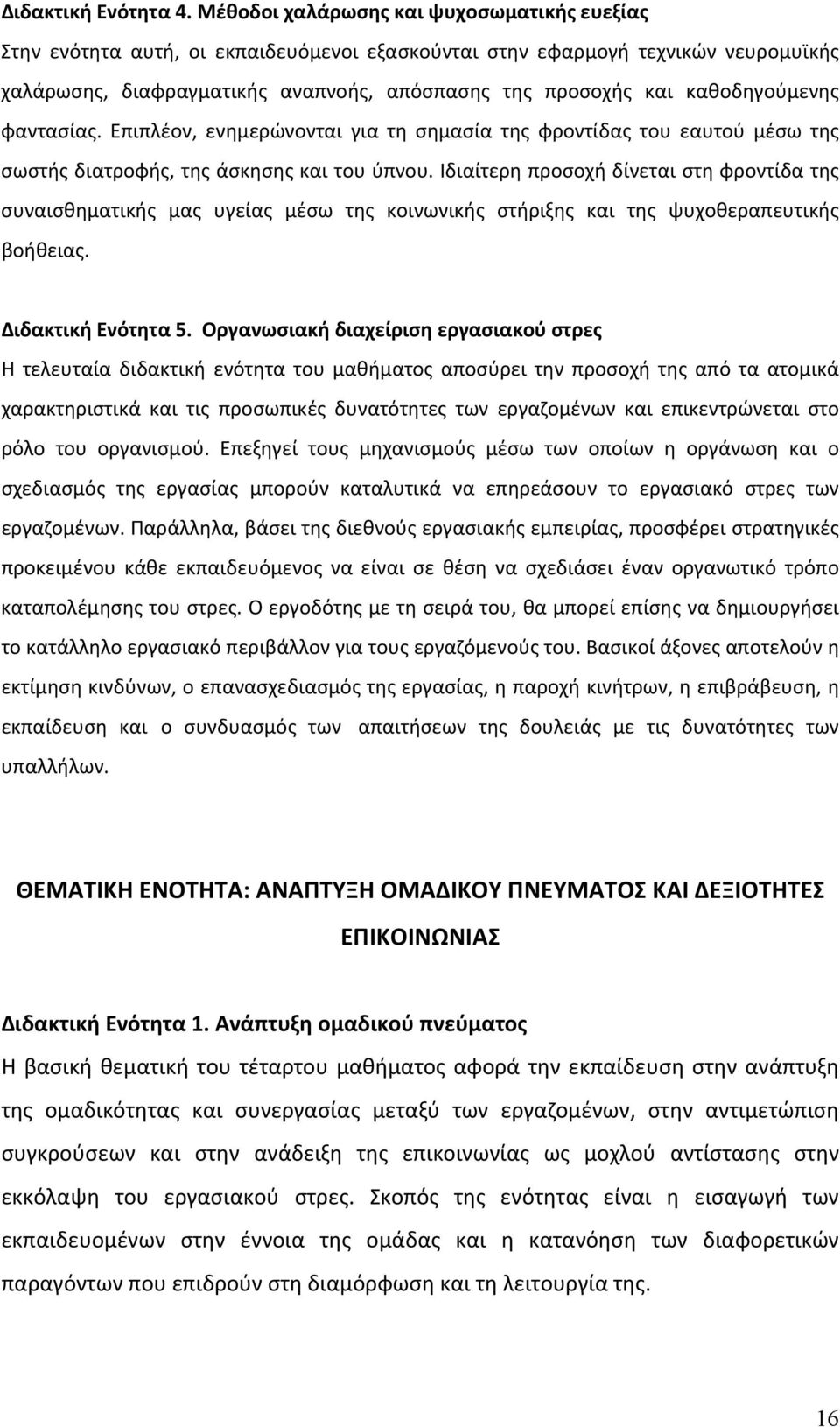 Διδακτική Ενότητα 4. Μέθοδοι χαλάρωσης και ψυχοσωματικής ευεξίας
Στην ενότητα αυτή, οι εκπαιδευόμενοι εξασκούνται στην εφαρμογή τεχνικών νευρομυϊκής χαλάρωσης, διαφραγματικής αναπνοής, απόσπασης της προσοχής και καθοδηγούμενης φαντασίας. Επιπλέον, ενημερώνονται για τη σημασία της φροντίδας του εαυτού μέσω της σωστής διατροφής, της άσκησης και του ύπνου. Ιδιαίτερη προσοχή δίνεται στη φροντίδα της συναισθηματικής μας υγείας μέσω της κοινωνικής στήριξης και της ψυχοθεραπευτικής βοήθειας.

Διδακτική Ενότητα 5. Οργανωσιακή διαχείριση εργασιακού στρες
Η τελευταία διδακτική ενότητα του μαθήματος αποσύρει την προσοχή της από τα ατομικά χαρακτηριστικά και τις προσωπικές δυνατότητες των εργαζομένων και επικεντρώνεται στο ρόλο του οργανισμού. Επεξηγεί τους μηχανισμούς μέσω των οποίων η οργάνωση και ο σχεδιασμός της εργασίας μπορούν καταλυτικά να επηρεάσουν το εργασιακό στρες των εργαζομένων. Παράλληλα, βάσει της διεθνούς εργασιακής εμπειρίας, προσφέρει στρατηγικές προκειμένου κάθε εκπαιδευόμενος να είναι σε θέση να σχεδιάσει έναν οργανωτικό τρόπο καταπολέμησης του στρες. Ο εργοδότης με τη σειρά του, θα μπορεί επίσης να δημιουργήσει το κατάλληλο εργασιακό περιβάλλον για τους εργαζόμενούς του. Βασικοί άξονες αποτελούν η εκτίμηση κινδύνων, ο επανασχεδιασμός της εργασίας, η παροχή κινήτρων, η επιβράβευση, η εκπαίδευση και ο συνδυασμός των απαιτήσεων της δουλειάς με τις δυνατότητες των υπαλλήλων.

ΘΕΜΑΤΙΚΗ ΕΝΟΤΗΤΑ: ΑΝΑΠΤΥΞΗ ΟΜΑΔΙΚΟΥ ΠΝΕΥΜΑΤΟΣ ΚΑΙ ΔΕΞΙΟΤΗΤΕΣ ΕΠΙΚΟΙΝΩΝΙΑΣ

Διδακτική Ενότητα 1. Ανάπτυξη ομαδικού πνεύματος
Η βασική θεματική του τέταρτου μαθήματος αφορά την εκπαίδευση στην ανάπτυξη της ομαδικότητας και συνεργασίας μεταξύ των εργαζομένων, στην αντιμετώπιση συγκρούσεων και στην ανάδειξη της επικοινωνίας ως μοχλού αντίστασης στην εκκόλαψη του εργασιακού στρες. Σκοπός της ενότητας είναι η εισαγωγή των εκπαιδευομένων στην έννοια της ομάδας και η κατανόηση των διαφορετικών παραγόντων που επιδρούν στη διαμόρφωση και τη λειτουργία της.

16